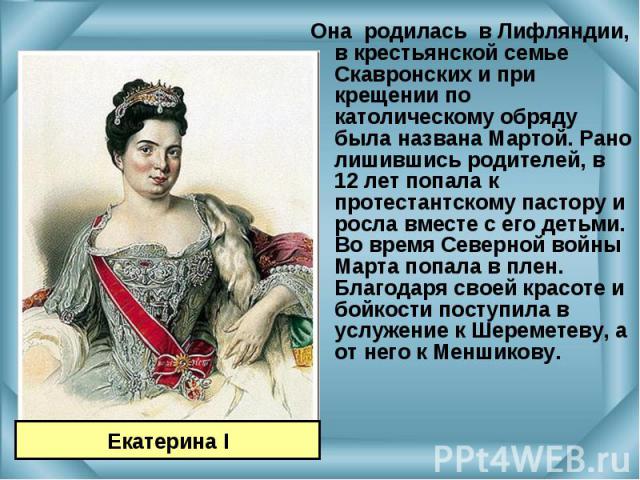 Она родилась в Лифляндии, в крестьянской семье Скавронских и при крещении по католическому обряду была названа Мартой. Рано лишившись родителей, в 12 лет попала к протестантскому пастору и росла вместе с его детьми. Во время Северной войны Марта попала в плен. Благодаря своей красоте и бойкости поступила в услужение к Шереметеву, а от него к Меншикову.

Екатерина I

PPt4WEB.ru